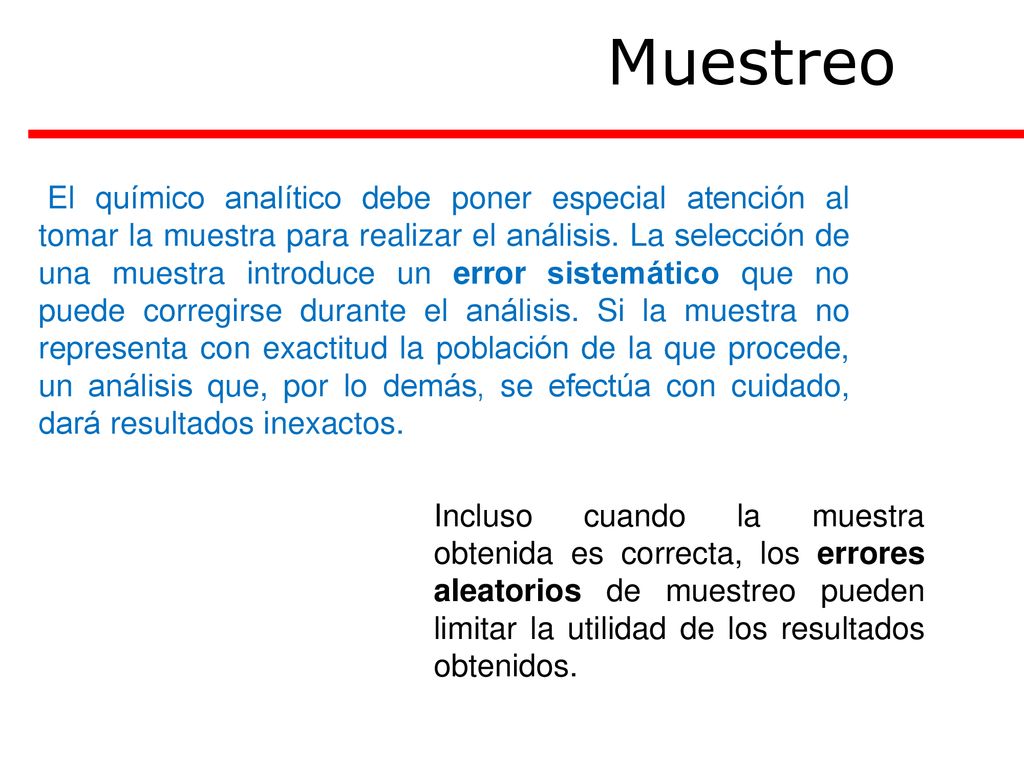 Muestreo

El químico analítico debe poner especial atención al tomar la muestra para realizar el análisis. La selección de una muestra introduce un error sistemático que no puede corregirse durante el análisis. Si la muestra no representa con exactitud la población de la que procede, un análisis que, por lo demás, se efectúa con cuidado, dará resultados inexactos.

Incluso cuando la muestra obtenida es correcta, los errores aleatorios de muestreo pueden limitar la utilidad de los resultados obtenidos.